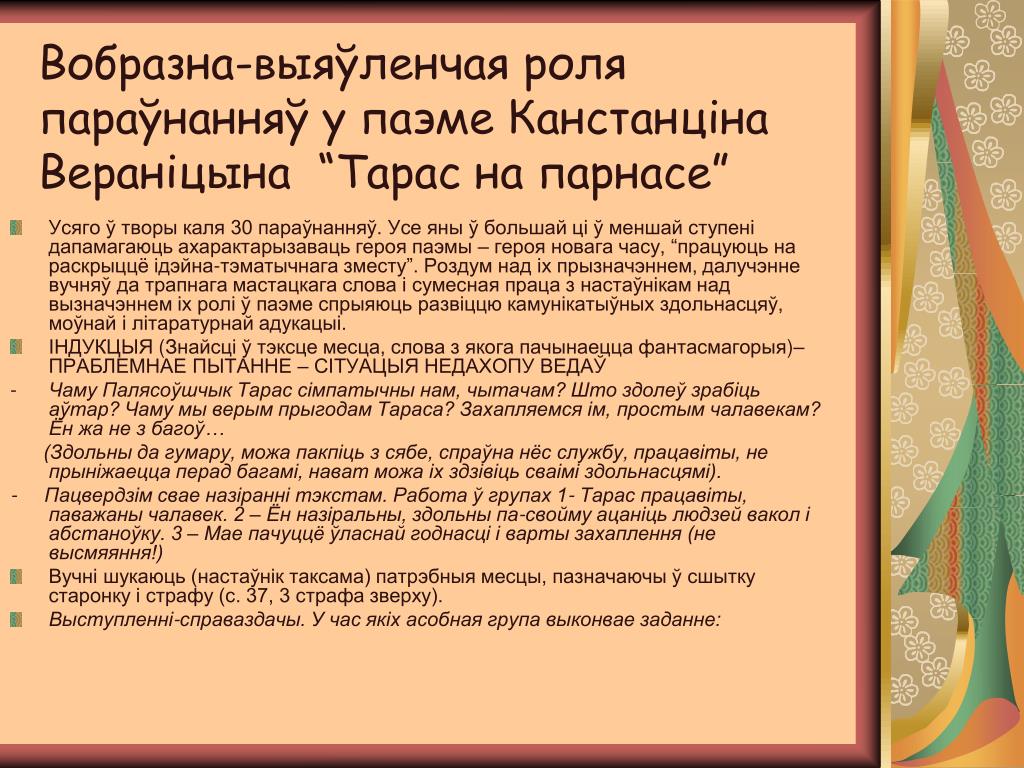 Вобразна-выяўленчая роля параўнанняў у паэме Канстанціна Вераніцына “Тарас на парнасе”

Усяго ў творы каля 30 параўнанняў. Усе яны ў большай ці ў меншай ступені дапамагаюць ахарактарызаваць героя паэмы – героя новага часу, “працуюць на раскрыццё ідэйна-тэматычнага зместу”. Роздум над іх прызначэннем, далучэнне вучняў да трапнага мастацкага слова і сумесная праца з настаўнікам над вызначэннем іх ролі ў паэме спрыяюць развіццю камунікатыўных здольнасцяў, моўнай і літаратурнай адукацыі.

ІНДУКЦЫЯ (Знайсці ў тэксце месца, слова з якога пачынаецца фантасмагорыя)– ПРАБЛЕМНАЕ ПЫТАННЕ – СІТУАЦЫЯ НЕДАХОПУ ВЕДАЎ

- Чаму Палясоўшчык Тарас сімпатычны нам, чытачам? Што здолеў зрабіць аўтар? Чаму мы верым прыгодам Тараса? Захапляемся ім, простым чалавекам? Ён жа не з багоў…

(Здольны да гумару, можа пакпіць з сябе, спраўна нёс службу, працавіты, не прыніжаецца перад багамі, нават можа іх здзівіць сваімі здольнасцямі).

- Пацвердзім свае назіранні тэкстам. Работа ў групах 1- Тарас працавіты, паважаны чалавек. 2 – Ён назіральны, здольны па-свойму ацаніць людзей вакол і абстаноўку. 3 – Мае пачуццё ўласнай годнасці і варты захаплення (не высмяяння!)

Вучні шукаюць (настаўнік таксама) патрэбныя месцы, пазначаючы ў сшытку старонку і страфу (с. 37, 3 страфа зверху).

Выступленні-справаздачы. У час якіх асобная група выконвае заданне: